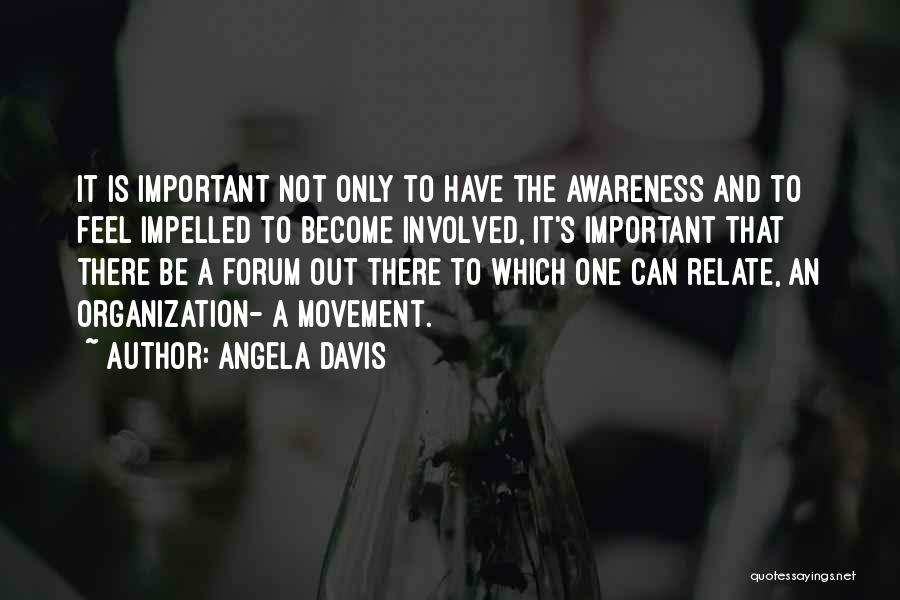 IT IS IMPORTANT NOT ONLY TO HAVE THE AWARENESS AND TO FEEL IMPELLED TO BECOME INVOLVED, IT'S IMPORTANT THAT THERE BE A FORUM OUT THERE TO WHICH ONE CAN RELATE, AN ORGANIZATION- A MOVEMENT.
~ AUTHOR: ANGELA DAVIS

quotessayings.net